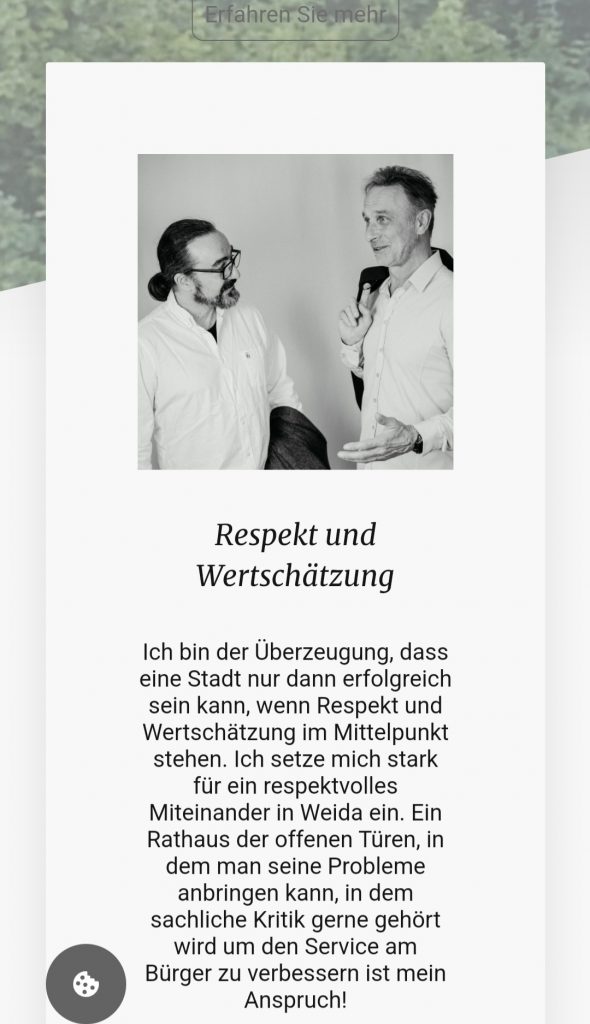 Erfahren Sie mehr

Respekt und Wertschätzung

Ich bin der Überzeugung, dass eine Stadt nur dann erfolgreich sein kann, wenn Respekt und Wertschätzung im Mittelpunkt stehen. Ich setze mich stark für ein respektvolles Miteinander in Weida ein. Ein Rathaus der offenen Türen, in dem man seine Probleme anbringen kann, in dem sachliche Kritik gerne gehört wird um den Service am Bürger zu verbessern ist mein Anspruch!